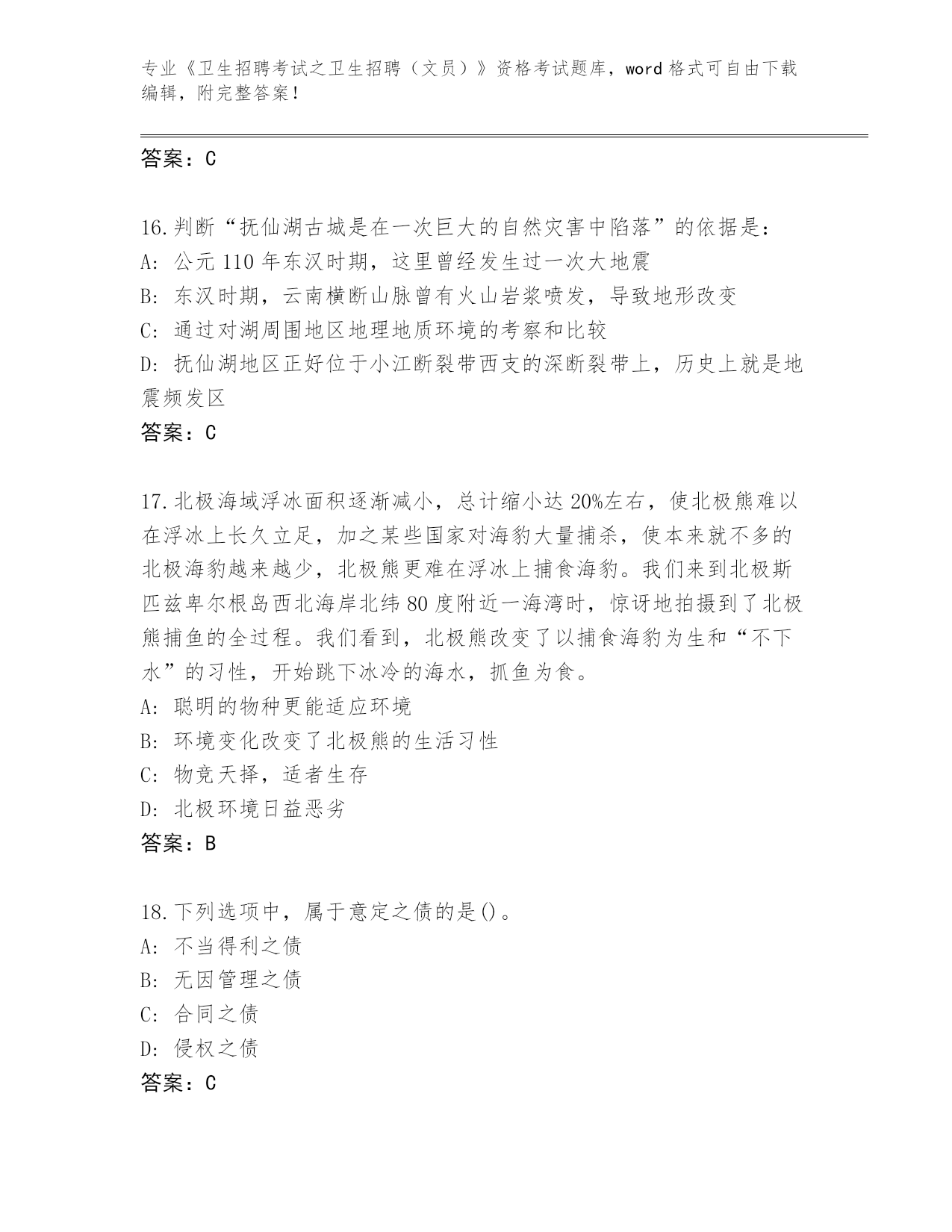 专业《卫生招聘考试之卫生招聘（文员）》资格考试题库，word 格式可自由下载编辑，附完整答案！

答案：C

16.判断“抚仙湖古城是在一次巨大的自然灾害中陷落”的依据是：
A: 公元 110 年东汉时期，这里曾经发生过一次大地震
B: 东汉时期，云南横断山脉曾有火山岩浆喷发，导致地形改变
C: 通过对湖周围地区地理地质环境的考察和比较
D: 抚仙湖地区正好位于小江断裂带西支的深断裂带上，历史上就是地震频发区
答案：C

17.北极海域浮冰面积逐渐减小，总计缩小达 20%左右，使北极熊难以在浮冰上长久立足，加之某些国家对海豹大量捕杀，使本来就不多的北极海豹越来越少，北极熊更难在浮冰上捕食海豹。我们来到北极斯匹兹卑尔根岛西北海岸北纬 80 度附近一海湾时，惊讶地拍摄到了北极熊捕鱼的全过程。我们看到，北极熊改变了以捕食海豹为生和“不下水”的习性，开始跳下冰冷的海水，抓鱼为食。
A: 聪明的物种更能适应环境
B: 环境变化改变了北极熊的生活习性
C: 物竞天择，适者生存
D: 北极环境日益恶劣
答案：B

18.下列选项中，属于意定之债的是()。
A: 不当得利之债
B: 无因管理之债
C: 合同之债
D: 侵权之债
答案：C